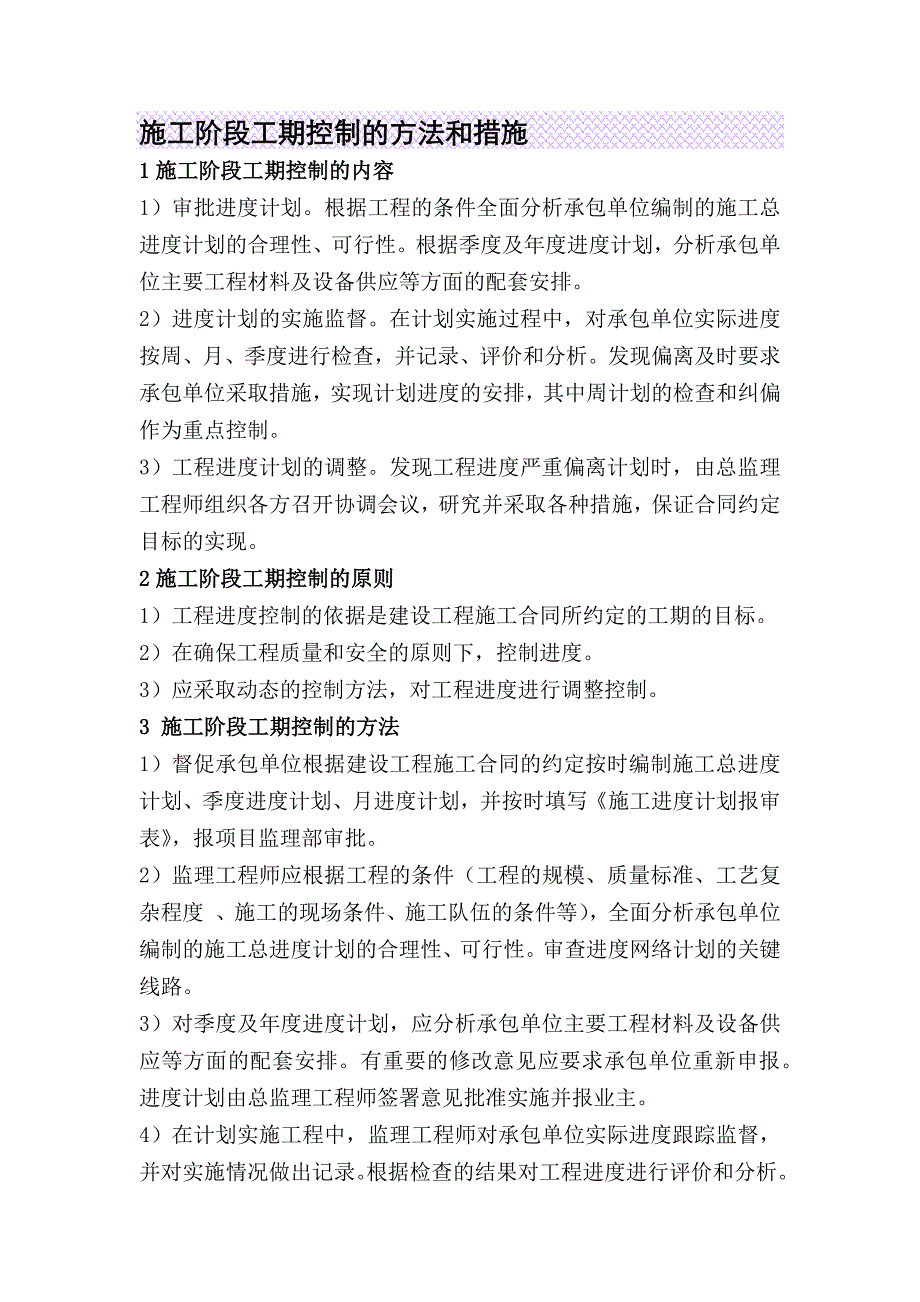 施工阶段工期控制的方法和措施

1 施工阶段工期控制的内容

1）审批进度计划。根据工程的条件全面分析承包单位编制的施工总进度计划的合理性、可行性。根据季度及年度进度计划，分析承包单位主要工程材料及设备供应等方面的配套安排。

2）进度计划的实施监督。在计划实施过程中，对承包单位实际进度按周、月、季度进行检查，并记录、评价和分析。发现偏离及时要求承包单位采取措施，实现计划进度的安排，其中周计划的检查和纠偏作为重点控制。

3）工程进度计划的调整。发现工程进度严重偏离计划时，由总监理工程师组织各方召开协调会议，研究并采取各种措施，保证合同约定目标的实现。

2 施工阶段工期控制的原则

1）工程进度控制的依据是建设工程施工合同所约定的工期的目标。

2）在确保工程质量和安全的原则下，控制进度。

3）应采取动态的控制方法，对工程进度进行调整控制。

3 施工阶段工期控制的方法

1）督促承包单位根据建设工程施工合同的约定按时编制施工总进度计划、季度进度计划、月进度计划，并按时填写《施工进度计划报审表》，报项目监理部审批。

2）监理工程师应根据工程的条件（工程的规模、质量标准、工艺复杂程度 、施工的现场条件、施工队伍的条件等），全面分析承包单位编制的施工总进度计划的合理性、可行性。审查进度网络计划的关键线路。

3）对季度及年度进度计划，应分析承包单位主要工程材料及设备供应等方面的配套安排。有重要的修改意见应要求承包单位重新申报。进度计划由总监理工程师签署意见批准实施并报业主。

4）在计划实施工程中，监理工程师对承包单位实际进度跟踪监督，并对实施情况做出记录。根据检查的结果对工程进度进行评价和分析。